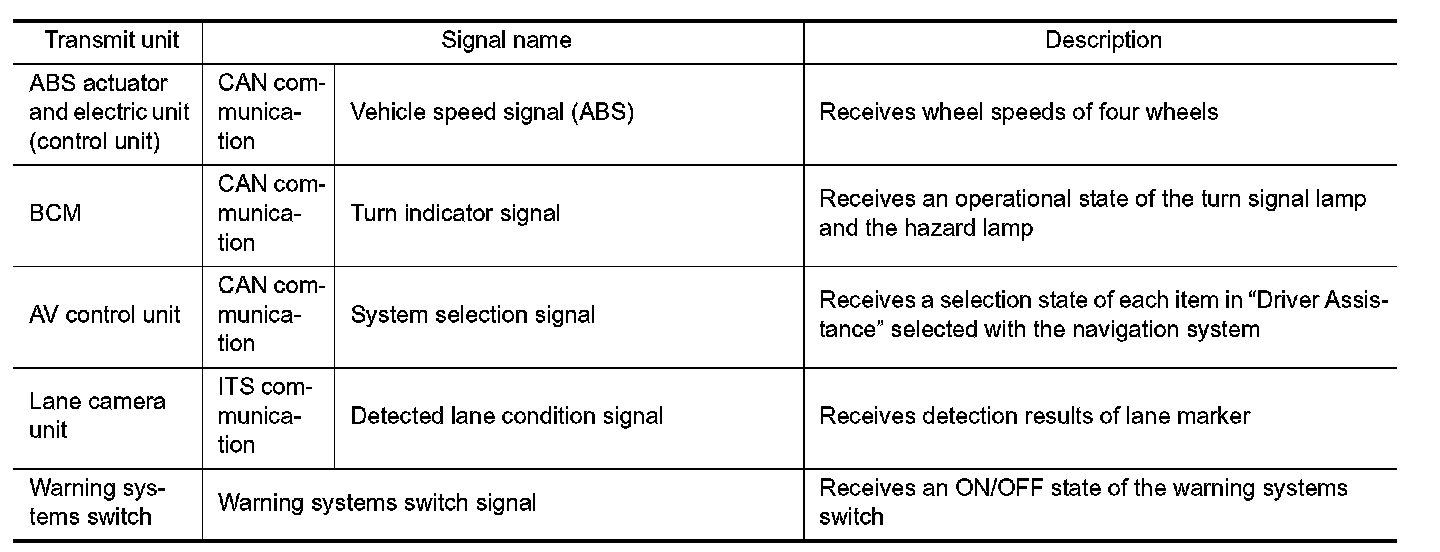 | Transmit unit | Signal name | | Description |
|---|---|---|---|
| ABS actuator and electric unit (control unit) | CAN communication | Vehicle speed signal (ABS) | Receives wheel speeds of four wheels |
| BCM | CAN communication | Turn indicator signal | Receives an operational state of the turn signal lamp and the hazard lamp |
| AV control unit | CAN communication | System selection signal | Receives a selection state of each item in “Driver Assistance” selected with the navigation system |
| Lane camera unit | ITS communication | Detected lane condition signal | Receives detection results of lane marker |
| Warning systems switch | Warning systems switch signal | | Receives an ON/OFF state of the warning systems switch |